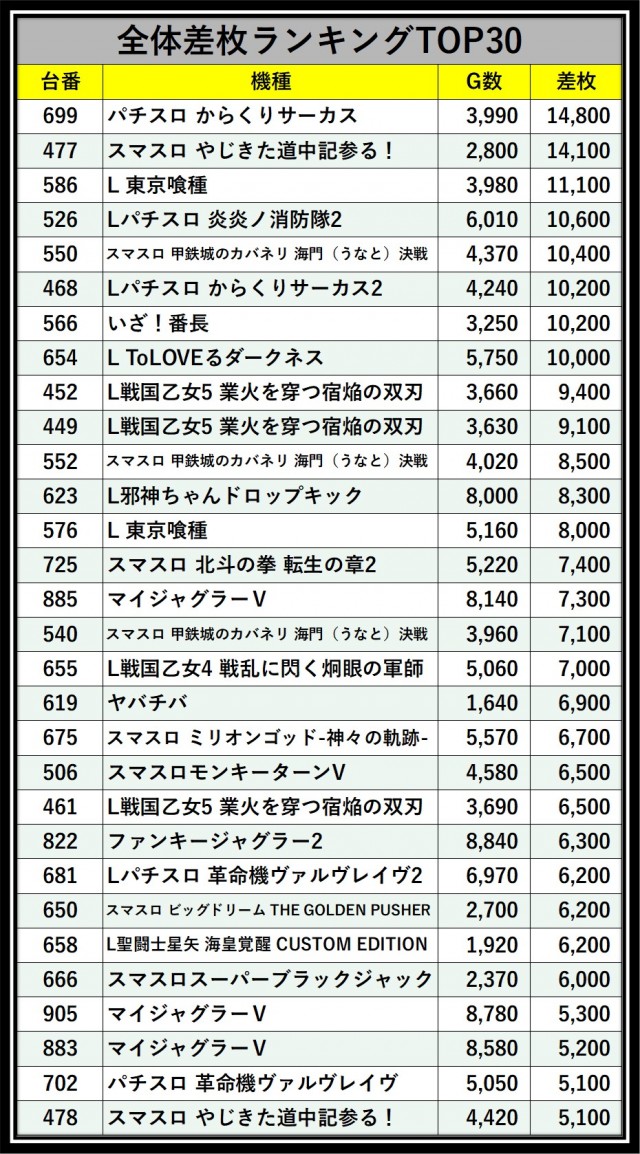 全体差枚ランキングTOP30

| 台番 | 機種 | G数 | 差枚 |
|---|---|---|---|
| 699 | パチスロ からくりサーカス | 3,990 | 14,800 |
| 477 | スマスロ やじきた道中記参る！ | 2,800 | 14,100 |
| 586 | L 東京喰種 | 3,980 | 11,100 |
| 526 | Lパチスロ 炎炎ノ消防隊2 | 6,010 | 10,600 |
| 550 | スマスロ 甲鉄城のカバネリ 海門（うなと）決戦 | 4,370 | 10,400 |
| 468 | Lパチスロ からくりサーカス2 | 4,240 | 10,200 |
| 566 | いざ！番長 | 3,250 | 10,200 |
| 654 | L ToLOVEるダークネス | 5,750 | 10,000 |
| 452 | L戦国乙女5 業火を穿つ宿焔の双刃 | 3,660 | 9,400 |
| 449 | L戦国乙女5 業火を穿つ宿焔の双刃 | 3,630 | 9,100 |
| 552 | スマスロ 甲鉄城のカバネリ 海門（うなと）決戦 | 4,020 | 8,500 |
| 623 | L邪神ちゃんドロップキック | 8,000 | 8,300 |
| 576 | L 東京喰種 | 5,160 | 8,000 |
| 725 | スマスロ 北斗の拳 転生の章2 | 5,220 | 7,400 |
| 885 | マイジャグラーV | 8,140 | 7,300 |
| 540 | スマスロ 甲鉄城のカバネリ 海門（うなと）決戦 | 3,960 | 7,100 |
| 655 | L戦国乙女4 戦乱に閃く炯眼の軍師 | 5,060 | 7,000 |
| 619 | ヤバチバ | 1,640 | 6,900 |
| 675 | スマスロ ミリオンゴッド-神々の軌跡- | 5,570 | 6,700 |
| 506 | スマスロモンキーターンV | 4,580 | 6,500 |
| 461 | L戦国乙女5 業火を穿つ宿焔の双刃 | 3,690 | 6,500 |
| 822 | ファンキージャグラー2 | 8,840 | 6,300 |
| 681 | Lパチスロ 革命機ヴァルヴレイヴ2 | 6,970 | 6,200 |
| 650 | スマスロ ビッグドリーム THE GOLDEN PUSHER | 2,700 | 6,200 |
| 658 | L聖闘士星矢 海皇覚醒 CUSTOM EDITION | 1,920 | 6,200 |
| 666 | スマスロスーパーブラックジャック | 2,370 | 6,000 |
| 905 | マイジャグラーV | 8,780 | 5,300 |
| 883 | マイジャグラーV | 8,580 | 5,200 |
| 702 | パチスロ 革命機ヴァルヴレイヴ | 5,050 | 5,100 |
| 478 | スマスロ やじきた道中記参る！ | 4,420 | 5,100 |